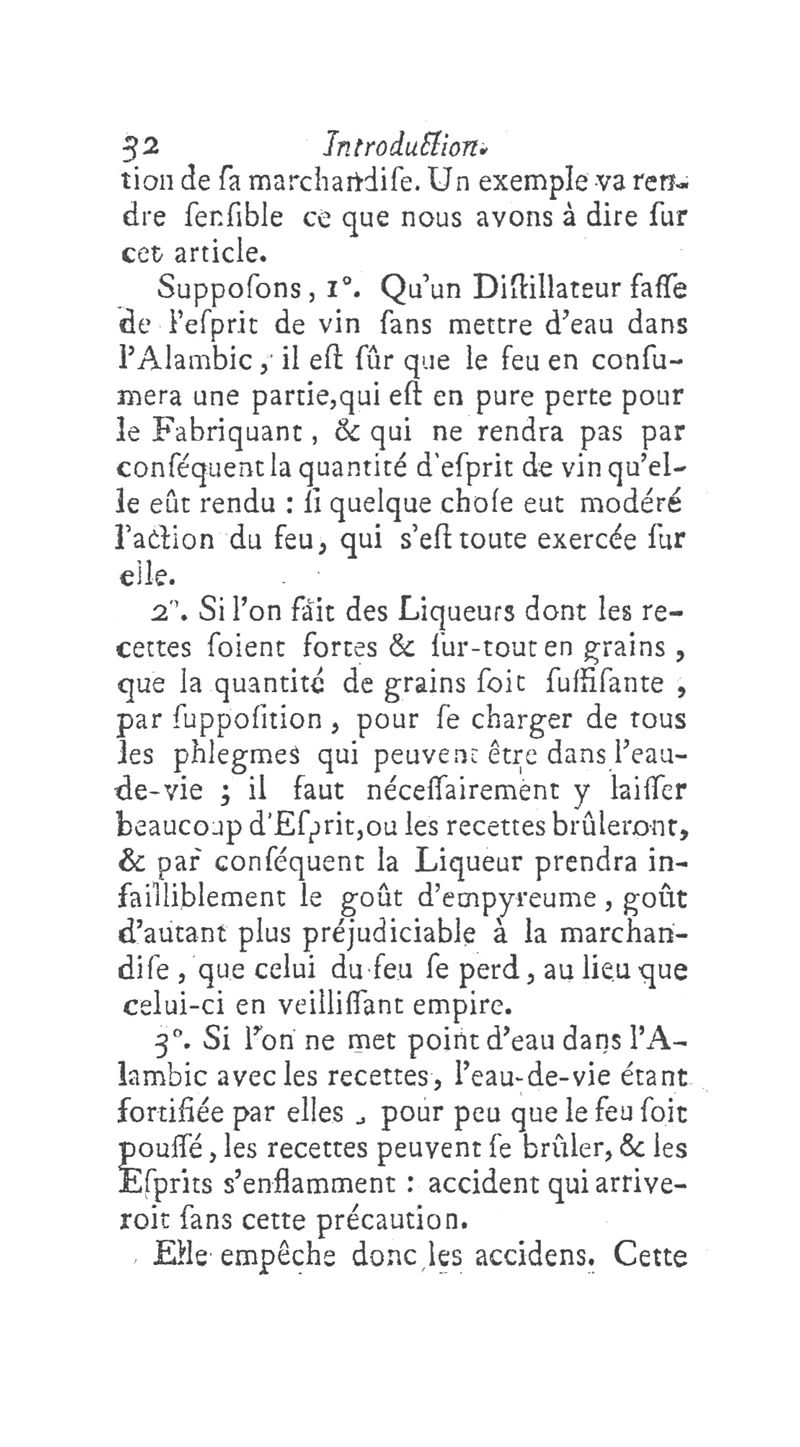 32 Introduction.

tion de ſa marchandiſe. Un exemple va rendre ſenſible ce que nous avons à dire ſur cet article.

Suppoſons, 1°. Qu'un Diſtillateur faſſe de l'eſprit de vin ſans mettre d'eau dans l'Alambic, il eſt ſûr que le feu en conſumera une partie, qui eſt en pure perte pour le Fabriquant, & qui ne rendra pas par conſéquent la quantité d'eſprit de vin qu'elle eût rendu : ſi quelque choſe eut modéré l'action du feu, qui s'eſt toute exercée ſur elle.

2°. Si l'on fait des Liqueurs dont les recettes ſoient fortes & ſur-tout en grains, que la quantité de grains ſoit ſuffiſante, par ſuppoſition, pour ſe charger de tous les phlegmes qui peuvent être dans l'eau-de-vie ; il faut néceſſairement y laiſſer beaucoup d'Eſprit, ou les recettes brûleront, & par conſéquent la Liqueur prendra infailliblement le goût d'empyreume, goût d'autant plus préjudiciable à la marchandiſe, que celui du feu ſe perd, au lieu que celui-ci en veilliſſant empire.

3°. Si l'on ne met point d'eau dans l'Alambic avec les recettes, l'eau-de-vie étant fortifiée par elles, pour peu que le feu ſoit pouſſé, les recettes peuvent ſe brûler, & les Eſprits s'enflamment : accident qui arriveroit ſans cette précaution.

Elle empêche donc les accidens. Cette